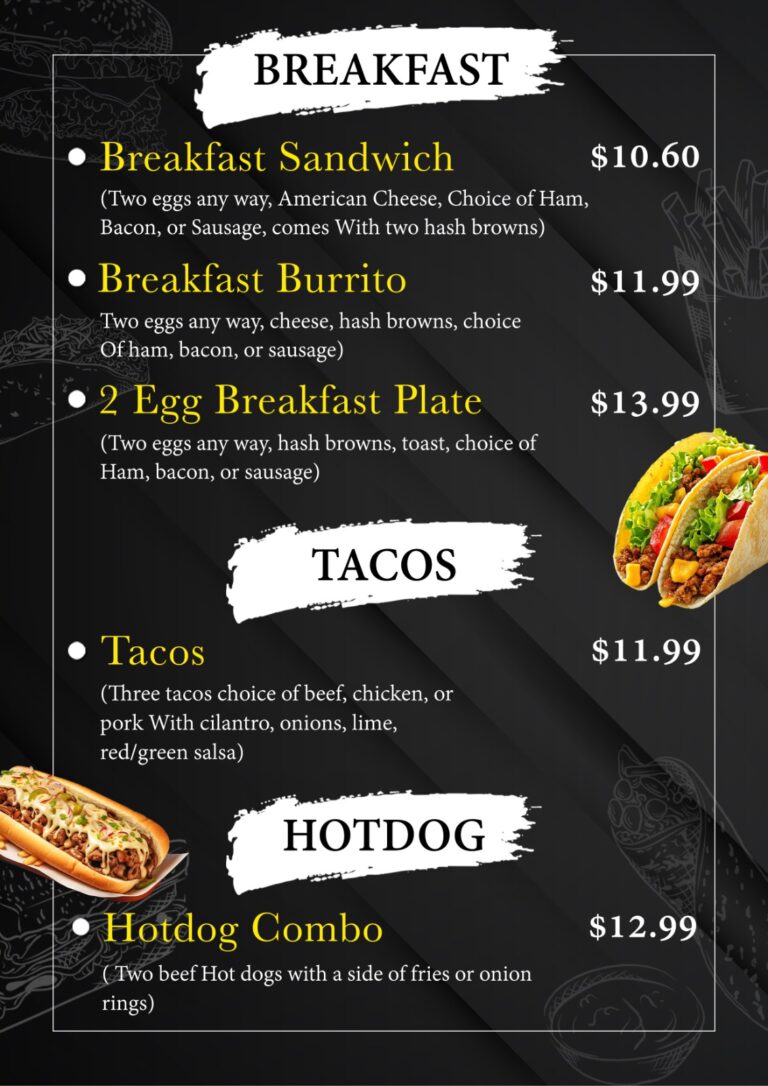 BREAKFAST

• Breakfast Sandwich $10.60

(Two eggs any way, American Cheese, Choice of Ham, Bacon, or Sausage, comes With two hash browns)

• Breakfast Burrito $11.99

Two eggs any way, cheese, hash browns, choice Of ham, bacon, or sausage)

• 2 Egg Breakfast Plate $13.99

(Two eggs any way, hash browns, toast, choice of Ham, bacon, or sausage)

TACOS

• Tacos $11.99

(Three tacos choice of beef, chicken, or pork With cilantro, onions, lime, red/green salsa)

HOTDOG

• Hotdog Combo $12.99

( Two beef Hot dogs with a side of fries or onion rings)